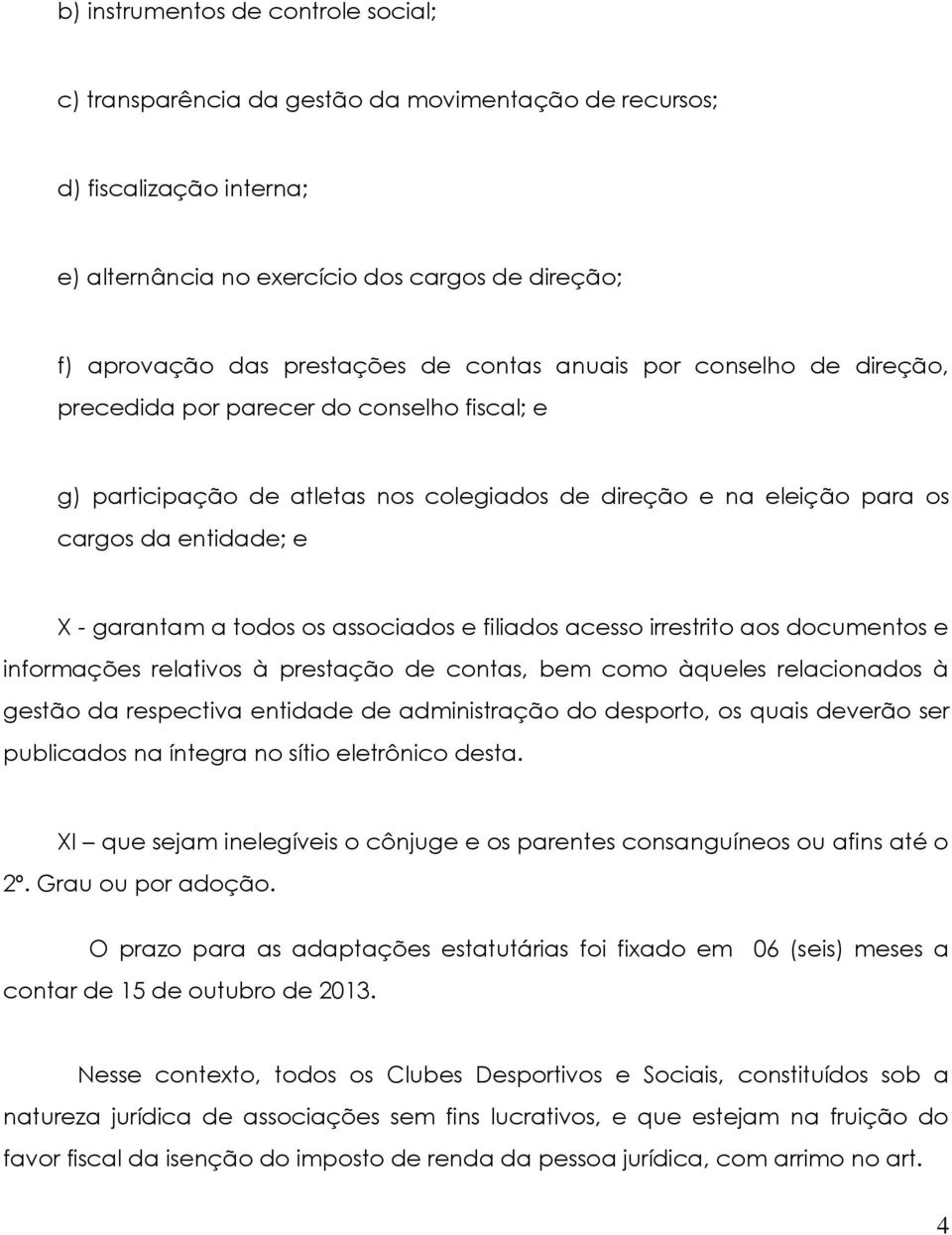 b) instrumentos de controle social;

c) transparência da gestão da movimentação de recursos;

d) fiscalização interna;

e) alternância no exercício dos cargos de direção;

f) aprovação das prestações de contas anuais por conselho de direção, precedida por parecer do conselho fiscal; e

g) participação de atletas nos colegiados de direção e na eleição para os cargos da entidade; e

X - garantam a todos os associados e filiados acesso irrestrito aos documentos e informações relativos à prestação de contas, bem como àqueles relacionados à gestão da respectiva entidade de administração do desporto, os quais deverão ser publicados na íntegra no sítio eletrônico desta.

XI – que sejam inelegíveis o cônjuge e os parentes consanguíneos ou afins até o 2º. Grau ou por adoção.

O prazo para as adaptações estatutárias foi fixado em 06 (seis) meses a contar de 15 de outubro de 2013.

Nesse contexto, todos os Clubes Desportivos e Sociais, constituídos sob a natureza jurídica de associações sem fins lucrativos, e que estejam na fruição do favor fiscal da isenção do imposto de renda da pessoa jurídica, com arrimo no art.

4